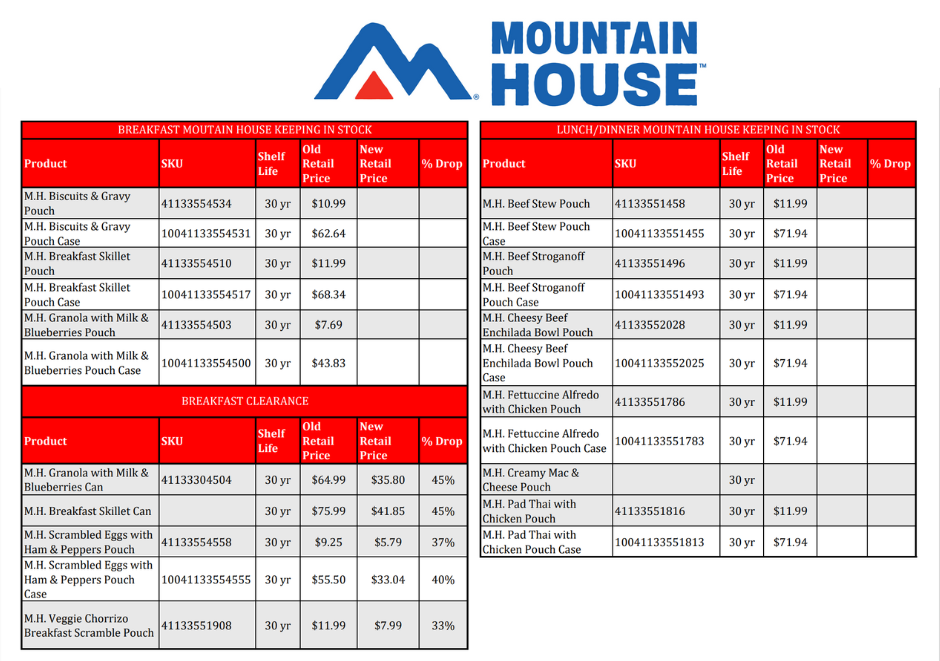 MOUNTAIN HOUSE™

BREAKFAST MOUTAIN HOUSE KEEPING IN STOCK

| Product | SKU | Shelf Life | Old Retail Price | New Retail Price | % Drop |
|---|---|---|---|---|---|
| M.H. Biscuits & Gravy Pouch | 41133554534 | 30 yr | $10.99 | | |
| M.H. Biscuits & Gravy Pouch Case | 10041133554531 | 30 yr | $62.64 | | |
| M.H. Breakfast Skillet Pouch | 41133554510 | 30 yr | $11.99 | | |
| M.H. Breakfast Skillet Pouch Case | 10041133554517 | 30 yr | $68.34 | | |
| M.H. Granola with Milk & Blueberries Pouch | 41133554503 | 30 yr | $7.69 | | |
| M.H. Granola with Milk & Blueberries Pouch Case | 10041133554500 | 30 yr | $43.83 | | |

BREAKFAST CLEARANCE

| Product | SKU | Shelf Life | Old Retail Price | New Retail Price | % Drop |
|---|---|---|---|---|---|
| M.H. Granola with Milk & Blueberries Can | 41133304504 | 30 yr | $64.99 | $35.80 | 45% |
| M.H. Breakfast Skillet Can | | 30 yr | $75.99 | $41.85 | 45% |
| M.H. Scrambled Eggs with Ham & Peppers Pouch | 41133554558 | 30 yr | $9.25 | $5.79 | 37% |
| M.H. Scrambled Eggs with Ham & Peppers Pouch Case | 10041133554555 | 30 yr | $55.50 | $33.04 | 40% |
| M.H. Veggie Chorrizo Breakfast Scramble Pouch | 41133551908 | 30 yr | $11.99 | $7.99 | 33% |

LUNCH/DINNER MOUNTAIN HOUSE KEEPING IN STOCK

| Product | SKU | Shelf Life | Old Retail Price | New Retail Price | % Drop |
|---|---|---|---|---|---|
| M.H. Beef Stew Pouch | 41133551458 | 30 yr | $11.99 | | |
| M.H. Beef Stew Pouch Case | 10041133551455 | 30 yr | $71.94 | | |
| M.H. Beef Stroganoff Pouch | 41133551496 | 30 yr | $11.99 | | |
| M.H. Beef Stroganoff Pouch Case | 10041133551493 | 30 yr | $71.94 | | |
| M.H. Cheesy Beef Enchilada Bowl Pouch | 41133552028 | 30 yr | $11.99 | | |
| M.H. Cheesy Beef Enchilada Bowl Pouch Case | 10041133552025 | 30 yr | $71.94 | | |
| M.H. Fettuccine Alfredo with Chicken Pouch | 41133551786 | 30 yr | $11.99 | | |
| M.H. Fettuccine Alfredo with Chicken Pouch Case | 10041133551783 | 30 yr | $71.94 | | |
| M.H. Creamy Mac & Cheese Pouch | | 30 yr | | | |
| M.H. Pad Thai with Chicken Pouch | 41133551816 | 30 yr | $11.99 | | |
| M.H. Pad Thai with Chicken Pouch Case | 10041133551813 | 30 yr | $71.94 | | |